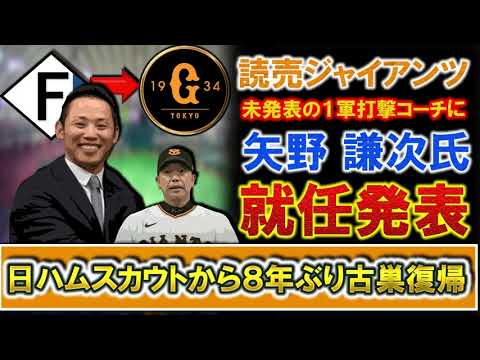 F

19 G 34
TOKYO

読売ジャイアンツ

未発表の1軍打撃コーチに

矢野 謙次氏

就任発表

日ハムスカウトから8年ぶり古巣復帰